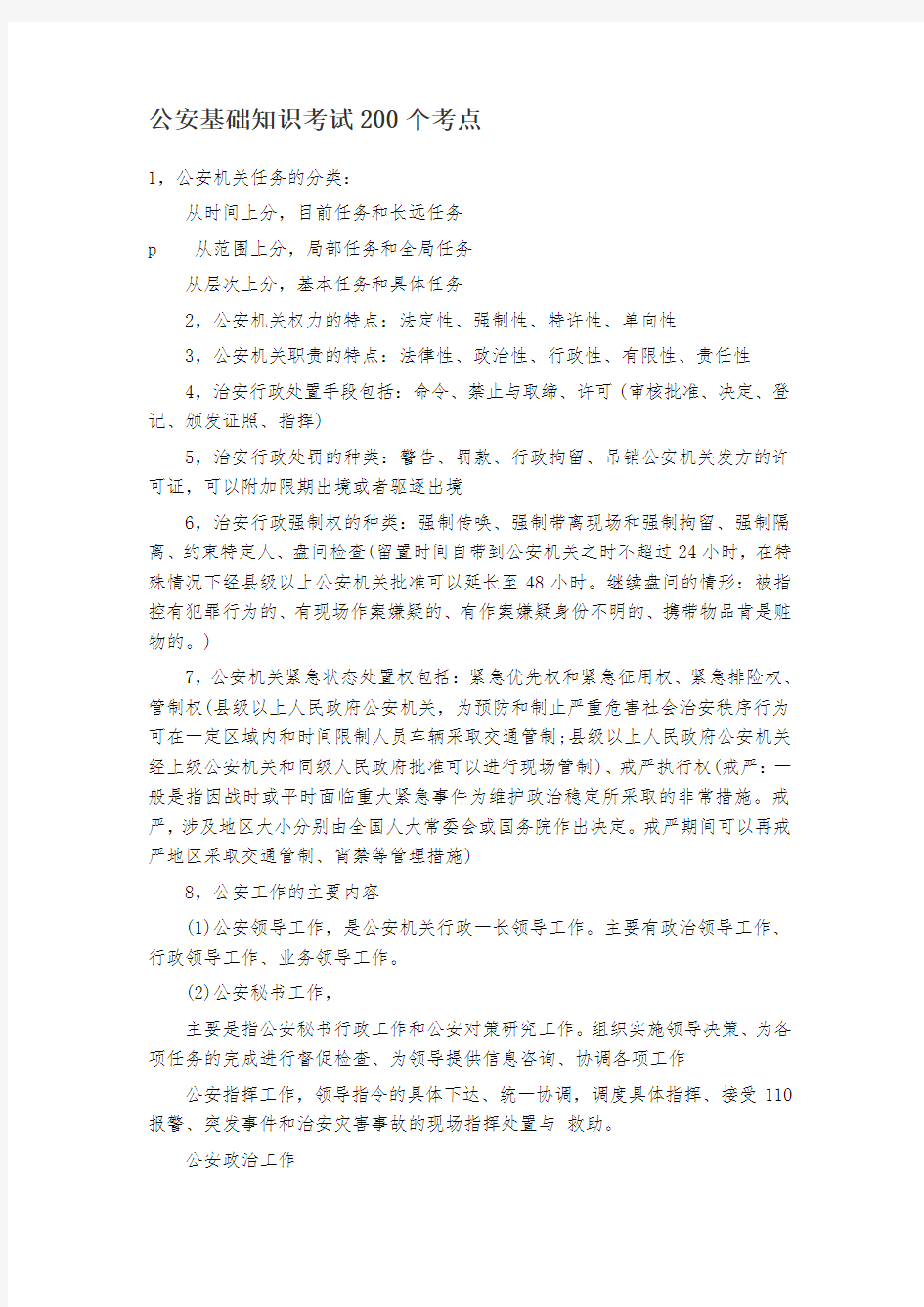 公安基础知识考试200个考点

1，公安机关任务的分类：

从时间上分，目前任务和长远任务

p 从范围上分，局部任务和全局任务

从层次上分，基本任务和具体任务

2，公安机关权力的特点：法定性、强制性、特许性、单向性

3，公安机关职责的特点：法律性、政治性、行政性、有限性、责任性

4，治安行政处置手段包括：命令、禁止与取缔、许可（审核批准、决定、登记、颁发证照、指挥）

5，治安行政处罚的种类：警告、罚款、行政拘留、吊销公安机关发方的许可证，可以附加限期出境或者驱逐出境

6，治安行政强制权的种类：强制传唤、强制带离现场和强制拘留、强制隔离、约束特定人、盘问检查(留置时间自带到公安机关之时不超过24小时，在特殊情况下经县级以上公安机关批准可以延长至48小时。继续盘问的情形：被指控有犯罪行为的、有现场作案嫌疑的、有作案嫌疑身份不明的、携带物品肯是赃物的。）

7，公安机关紧急状态处置权包括：紧急优先权和紧急征用权、紧急排险权、管制权(县级以上人民政府公安机关，为预防和制止严重危害社会治安秩序行为可在一定区域内和时间限制人员车辆采取交通管制;县级以上人民政府公安机关经上级公安机关和同级人民政府批准可以进行现场管制)、戒严执行权(戒严：一般是指因战时或平时面临重大紧急事件为维护政治稳定所采取的非常措施。戒严，涉及地区大小分别由全国人大常委会或国务院作出决定。戒严期间可以再戒严地区采取交通管制、宵禁等管理措施)

8，公安工作的主要内容

(1)公安领导工作，是公安机关行政一长领导工作。主要有政治领导工作、行政领导工作、业务领导工作。

(2)公安秘书工作，

主要是指公安秘书行政工作和公安对策研究工作。组织实施领导决策、为各项任务的完成进行督促检查、为领导提供信息咨询、协调各项工作

公安指挥工作，领导指令的具体下达、统一协调，调度具体指挥、接受110报警、突发事件和治安灾害事故的现场指挥处置与 救助。

公安政治工作